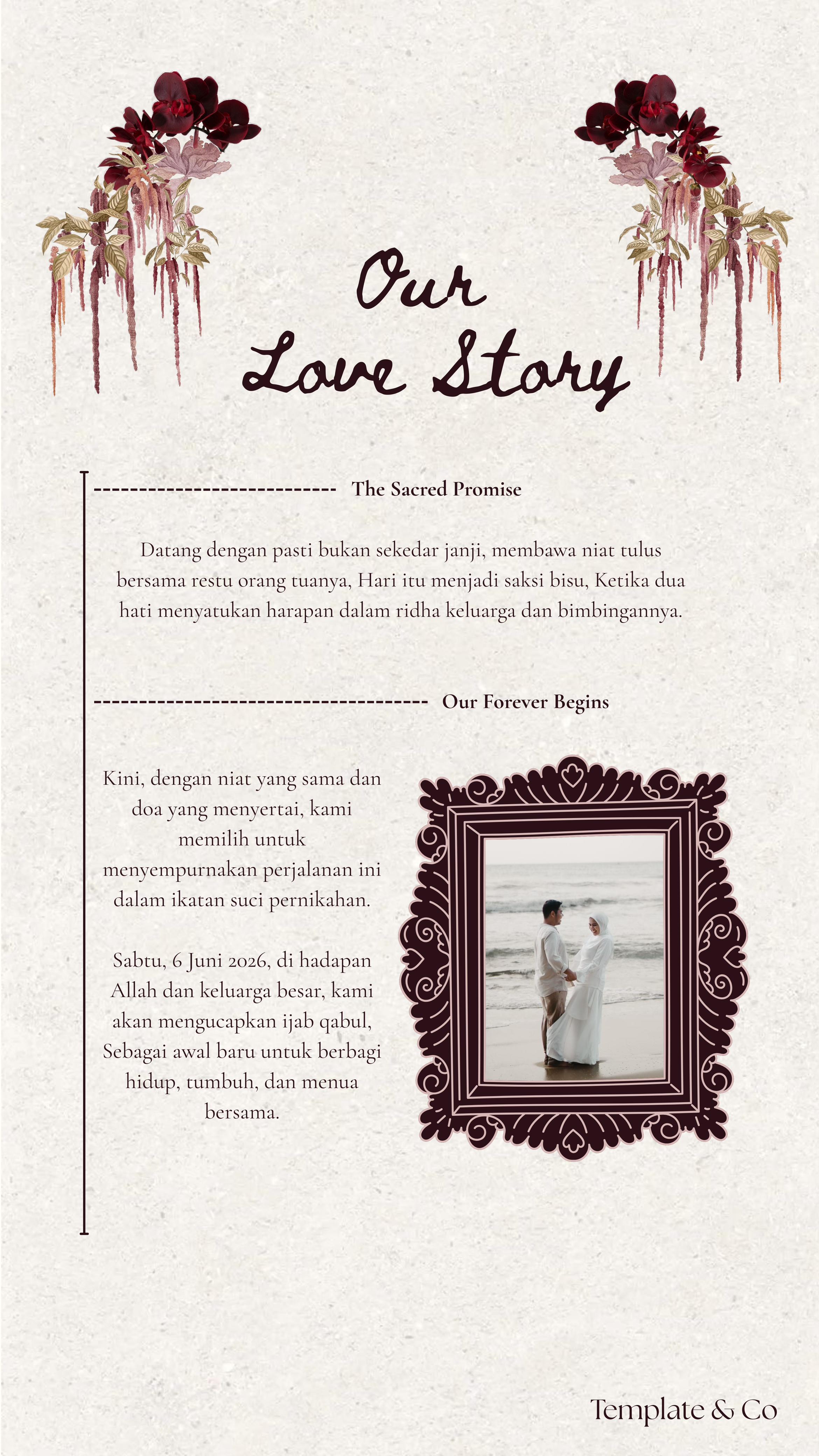 Our
Love Story

The Sacred Promise

Datang dengan pasti bukan sekedar janji, membawa niat tulus bersama restu orang tuanya, Hari itu menjadi saksi bisu, Ketika dua hati menyatukan harapan dalam ridha keluarga dan bimbingannya.

Our Forever Begins

Kini, dengan niat yang sama dan doa yang menyertai, kami memilih untuk menyempurnakan perjalanan ini dalam ikatan suci pernikahan.

Sabtu, 6 Juni 2026, di hadapan Allah dan keluarga besar, kami akan mengucapkan ijab qabul, Sebagai awal baru untuk berbagi hidup, tumbuh, dan menua bersama.

Template & Co